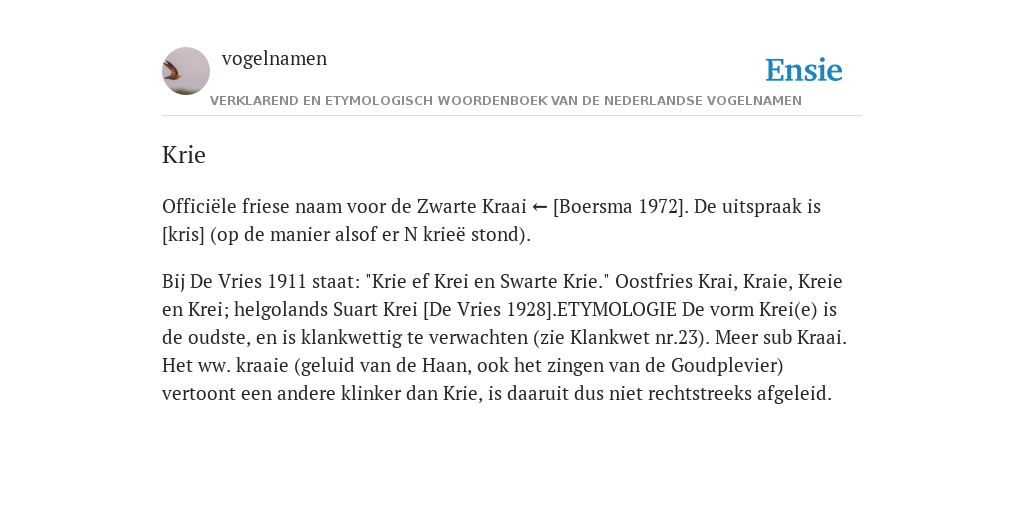 vogelnamen

Ensie

VERKLAREND EN ETYMOLOGISCH WOORDENBOEK VAN DE NEDERLANDSE VOGELNAMEN

Krie

Officiële friese naam voor de Zwarte Kraai ← [Boersma 1972]. De uitspraak is [kris] (op de manier alsof er N krieë stond).

Bij De Vries 1911 staat: "Krie ef Krei en Swarte Krie." Oostfries Krai, Kraie, Kreie en Krei; helgolands Suart Krei [De Vries 1928].ETYMOLOGIE De vorm Krei(e) is de oudste, en is klankwettig te verwachten (zie Klankwet nr.23). Meer sub Kraai. Het ww. kraaie (geluid van de Haan, ook het zingen van de Goudplevier) vertoont een andere klinker dan Krie, is daaruit dus niet rechtstreeks afgeleid.